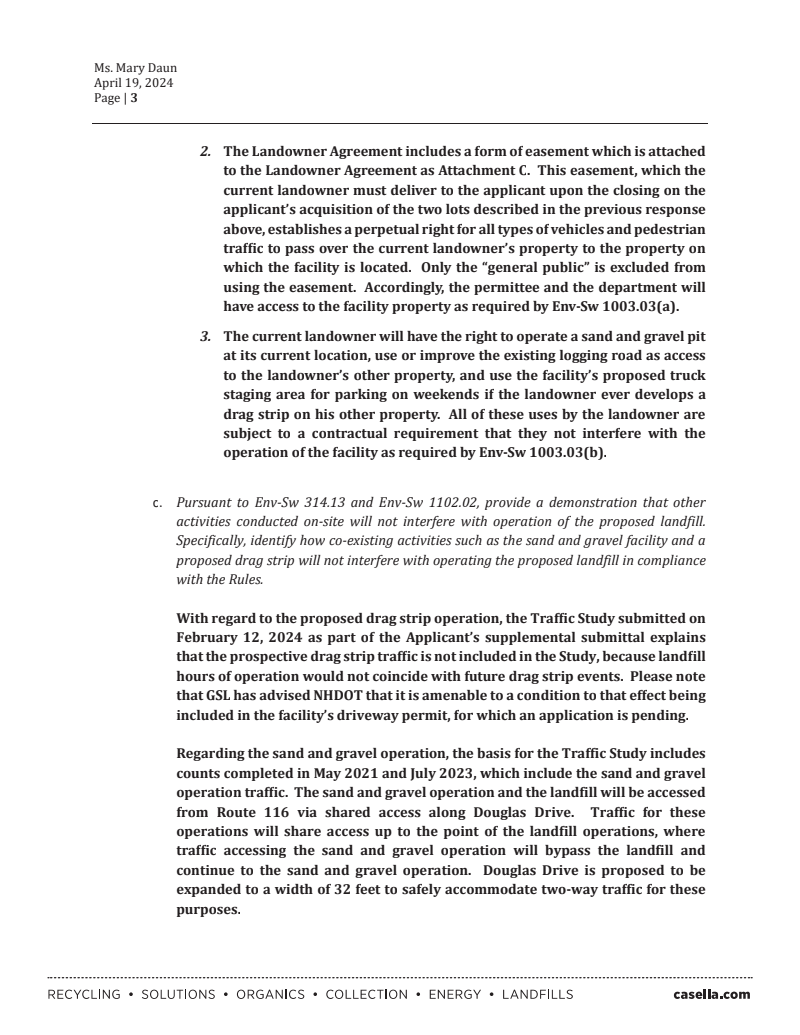 Ms. Mary Daun
April 19, 2024
Page | 3

2. The Landowner Agreement includes a form of easement which is attached to the Landowner Agreement as Attachment C. This easement, which the current landowner must deliver to the applicant upon the closing on the applicant's acquisition of the two lots described in the previous response above, establishes a perpetual right for all types of vehicles and pedestrian traffic to pass over the current landowner's property to the property on which the facility is located. Only the "general public" is excluded from using the easement. Accordingly, the permittee and the department will have access to the facility property as required by Env-Sw 1003.03(a).

3. The current landowner will have the right to operate a sand and gravel pit at its current location, use or improve the existing logging road as access to the landowner's other property, and use the facility's proposed truck staging area for parking on weekends if the landowner ever develops a drag strip on his other property. All of these uses by the landowner are subject to a contractual requirement that they not interfere with the operation of the facility as required by Env-Sw 1003.03(b).

c. Pursuant to Env-Sw 314.13 and Env-Sw 1102.02, provide a demonstration that other activities conducted on-site will not interfere with operation of the proposed landfill. Specifically, identify how co-existing activities such as the sand and gravel facility and a proposed drag strip will not interfere with operating the proposed landfill in compliance with the Rules.

With regard to the proposed drag strip operation, the Traffic Study submitted on February 12, 2024 as part of the Applicant's supplemental submittal explains that the prospective drag strip traffic is not included in the Study, because landfill hours of operation would not coincide with future drag strip events. Please note that GSL has advised NHDOT that it is amenable to a condition to that effect being included in the facility's driveway permit, for which an application is pending.

Regarding the sand and gravel operation, the basis for the Traffic Study includes counts completed in May 2021 and July 2023, which include the sand and gravel operation traffic. The sand and gravel operation and the landfill will be accessed from Route 116 via shared access along Douglas Drive. Traffic for these operations will share access up to the point of the landfill operations, where traffic accessing the sand and gravel operation will bypass the landfill and continue to the sand and gravel operation. Douglas Drive is proposed to be expanded to a width of 32 feet to safely accommodate two-way traffic for these purposes.

RECYCLING • SOLUTIONS • ORGANICS • COLLECTION • ENERGY • LANDFILLS casella.com